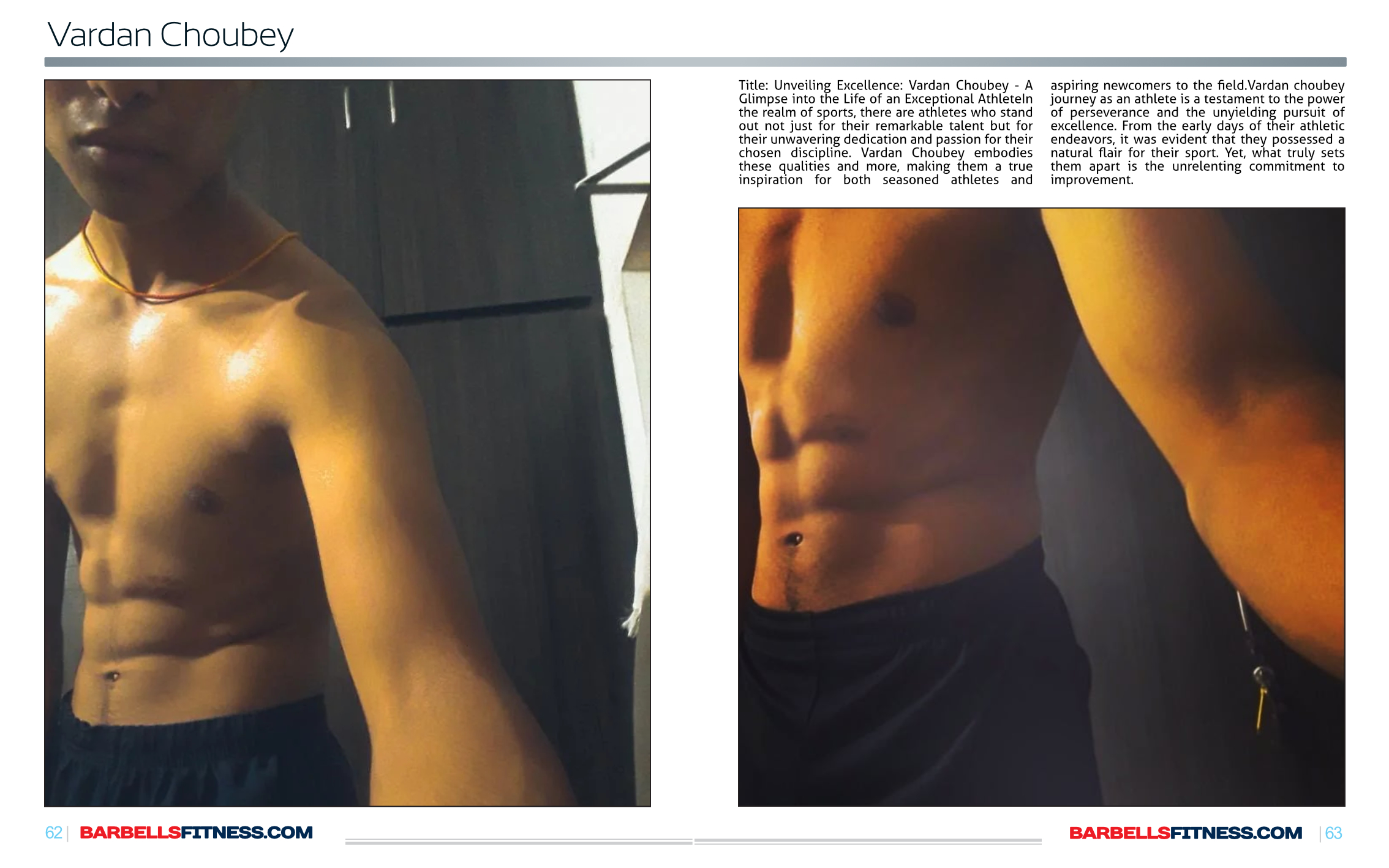 Vardan Choubey

Title: Unveiling Excellence: Vardan Choubey - A Glimpse into the Life of an Exceptional AthleteIn the realm of sports, there are athletes who stand out not just for their remarkable talent but for their unwavering dedication and passion for their chosen discipline. Vardan Choubey embodies these qualities and more, making them a true inspiration for both seasoned athletes and aspiring newcomers to the field.Vardan choubey journey as an athlete is a testament to the power of perseverance and the unyielding pursuit of excellence. From the early days of their athletic endeavors, it was evident that they possessed a natural flair for their sport. Yet, what truly sets them apart is the unrelenting commitment to improvement.

62 | BARBELLSFITNESS.COM

BARBELLSFITNESS.COM | 63